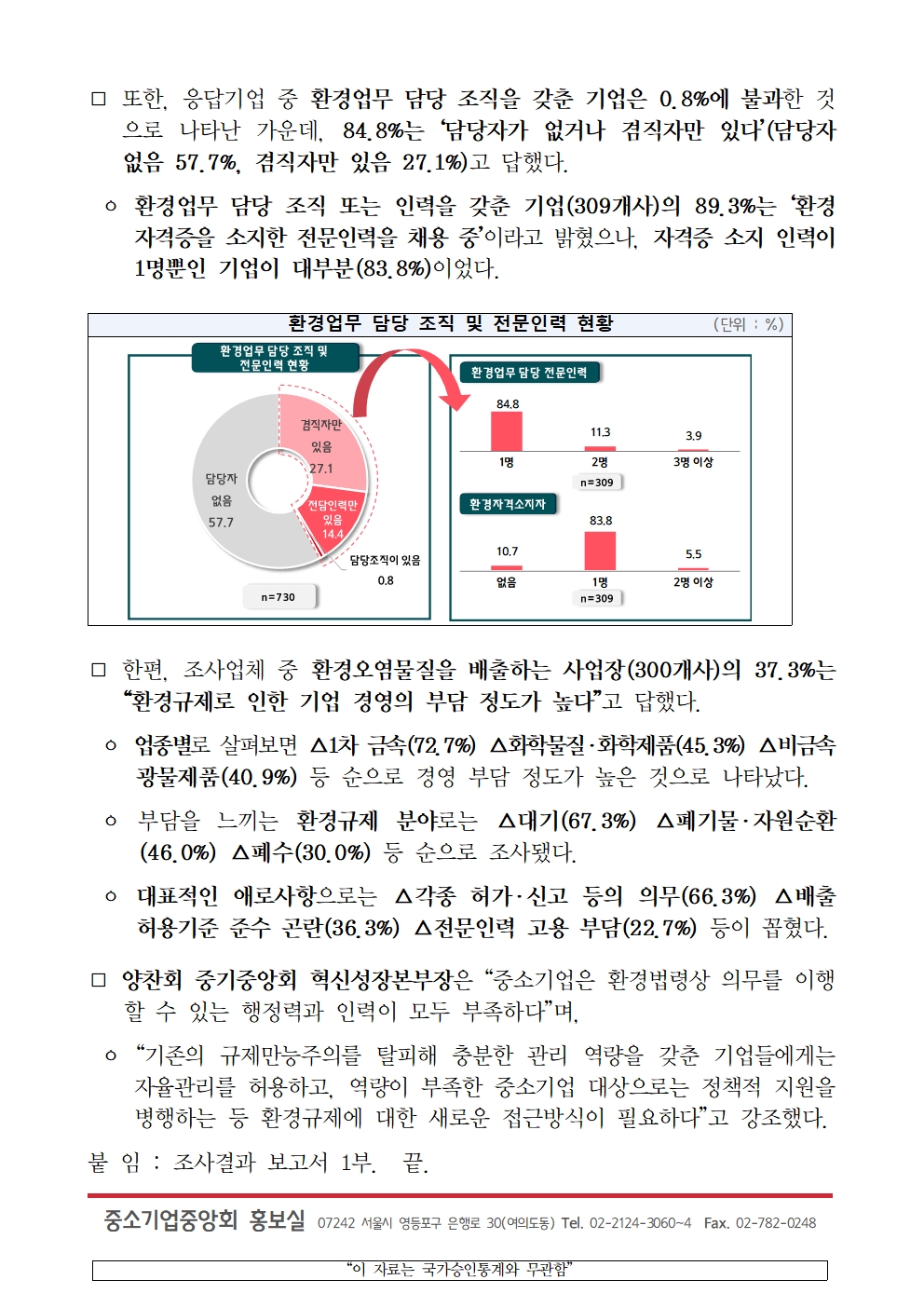 □ 또한, 응답기업 중 환경업무 담당 조직을 갖춘 기업은 0.8%에 불과한 것으로 나타난 가운데, 84.8%는 '담당자가 없거나 겸직자만 있다'(담당자 없음 57.7%, 겸직자만 있음 27.1%)고 답했다.

○ 환경업무 담당 조직 또는 인력을 갖춘 기업(309개사)의 89.3%는 '환경 자격증을 소지한 전문인력을 채용 중'이라고 밝혔으나, 자격증 소지 인력이 1명뿐인 기업이 대부분(83.8%)이었다.

환경업무 담당 조직 및 전문인력 현황

(단위 : %)

환경업무 담당 조직 및 전문인력 현황

겸직자만 있음 27.1

담당자 없음 57.7

전담인력만 있음 14.4

담당조직이 있음 0.8

n=730

환경업무 담당 전문인력

84.8
11.3
3.9
1명
2명
3명 이상
n=309

환경자격소지자

10.7
83.8
5.5
없음
1명
2명 이상
n=309

□ 한편, 조사업체 중 환경오염물질을 배출하는 사업장(300개사)의 37.3%는 "환경규제로 인한 기업 경영의 부담 정도가 높다"고 답했다.

○ 업종별로 살펴보면 △1차 금속(72.7%) △화학물질·화학제품(45.3%) △비금속 광물제품(40.9%) 등 순으로 경영 부담 정도가 높은 것으로 나타났다.

○ 부담을 느끼는 환경규제 분야로는 △대기(67.3%) △폐기물·자원순환(46.0%) △폐수(30.0%) 등 순으로 조사됐다.

○ 대표적인 애로사항으로는 △각종 허가·신고 등의 의무(66.3%) △배출 허용기준 준수 곤란(36.3%) △전문인력 고용 부담(22.7%) 등이 꼽혔다.

□ 양찬회 중기중앙회 혁신성장본부장은 "중소기업은 환경법령상 의무를 이행할 수 있는 행정력과 인력이 모두 부족하다"며,

○ "기존의 규제만능주의를 탈피해 충분한 관리 역량을 갖춘 기업들에게는 자율관리를 허용하고, 역량이 부족한 중소기업 대상으로는 정책적 지원을 병행하는 등 환경규제에 대한 새로운 접근방식이 필요하다"고 강조했다.

붙 임 : 조사결과 보고서 1부. 끝.

중소기업중앙회 홍보실 07242 서울시 영등포구 은행로 30(여의도동) Tel. 02-2124-3060~4 Fax. 02-782-0248

"이 자료는 국가승인통계와 무관함"